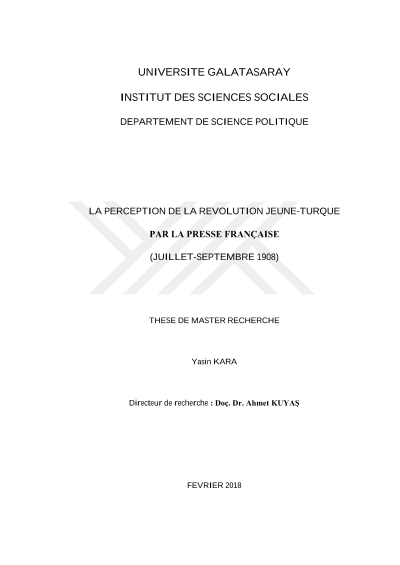 UNIVERSITE GALATASARAY

INSTITUT DES SCIENCES SOCIALES

DEPARTEMENT DE SCIENCE POLITIQUE

LA PERCEPTION DE LA REVOLUTION JEUNE-TURQUE

PAR LA PRESSE FRANÇAISE

(JUILLET-SEPTEMBRE 1908)

THESE DE MASTER RECHERCHE

Yasin KARA

Directeur de recherche : Doç. Dr. Ahmet KUYAŞ

FEVRIER 2018